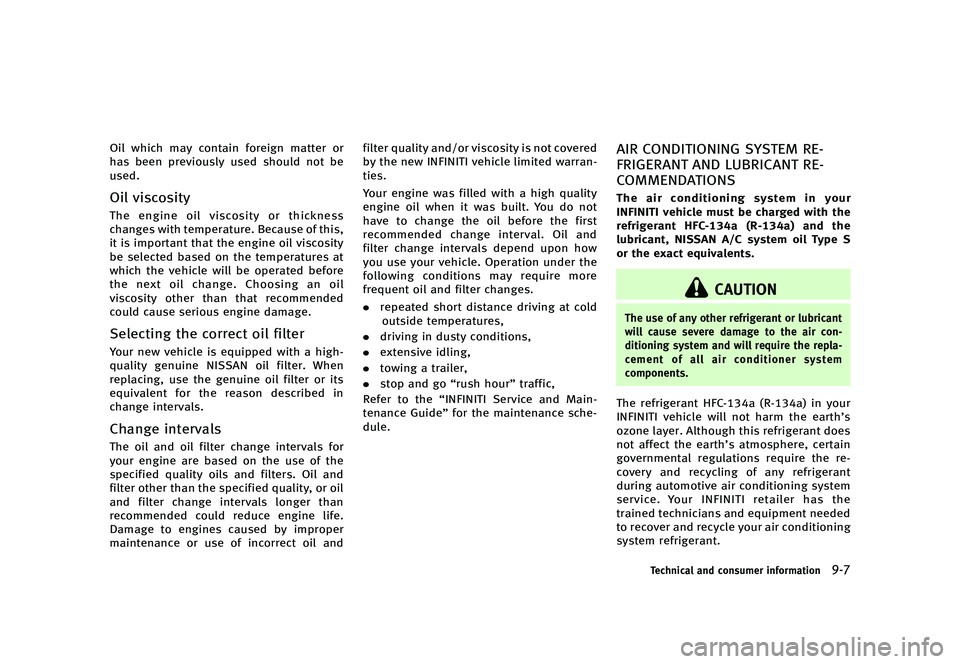 Oil which may contain foreign matter or has been previously used should not be used.

Oil viscosity

The engine oil viscosity or thickness changes with temperature. Because of this, it is important that the engine oil viscosity be selected based on the temperatures at which the vehicle will be operated before the next oil change. Choosing an oil viscosity other than that recommended could cause serious engine damage.

Selecting the correct oil filter

Your new vehicle is equipped with a high-quality genuine NISSAN oil filter. When replacing, use the genuine oil filter or its equivalent for the reason described in change intervals.

Change intervals

The oil and oil filter change intervals for your engine are based on the use of the specified quality oils and filters. Oil and filter other than the specified quality, or oil and filter change intervals longer than recommended could reduce engine life. Damage to engines caused by improper maintenance or use of incorrect oil and filter quality and/or viscosity is not covered by the new INFINITI vehicle limited warranties.

Your engine was filled with a high quality engine oil when it was built. You do not have to change the oil before the first recommended change interval. Oil and filter change intervals depend upon how you use your vehicle. Operation under the following conditions may require more frequent oil and filter changes.

. repeated short distance driving at cold outside temperatures,
. driving in dusty conditions,
. extensive idling,
. towing a trailer,
. stop and go “rush hour” traffic,

Refer to the “INFINITI Service and Maintenance Guide” for the maintenance schedule.

AIR CONDITIONING SYSTEM REFRIGERANT AND LUBRICANT RECOMMENDATIONS

The air conditioning system in your INFINITI vehicle must be charged with the refrigerant HFC-134a (R-134a) and the lubricant, NISSAN A/C system oil Type S or the exact equivalents.

CAUTION

The use of any other refrigerant or lubricant will cause severe damage to the air conditioning system and will require the replacement of all air conditioner system components.

The refrigerant HFC-134a (R-134a) in your INFINITI vehicle will not harm the earth’s ozone layer. Although this refrigerant does not affect the earth’s atmosphere, certain governmental regulations require the recovery and recycling of any refrigerant during automotive air conditioning system service. Your INFINITI retailer has the trained technicians and equipment needed to recover and recycle your air conditioning system refrigerant.

Technical and consumer information 9-7

carmanualsonline.info